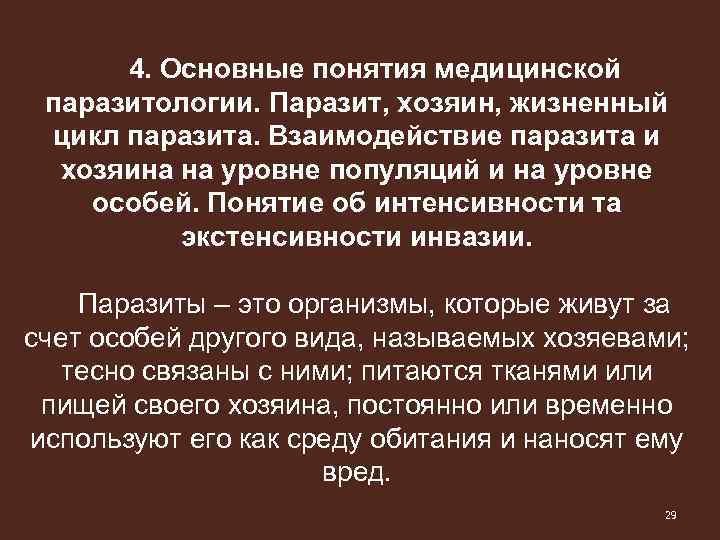 4. Основные понятия медицинской паразитологии. Паразит, хозяин, жизненный цикл паразита. Взаимодействие паразита и хозяина на уровне популяций и на уровне особей. Понятие об интенсивности та экстенсивности инвазии.

Паразиты – это организмы, которые живут за счет особей другого вида, называемых хозяевами; тесно связаны с ними; питаются тканями или пищей своего хозяина, постоянно или временно используют его как среду обитания и наносят ему вред.

29